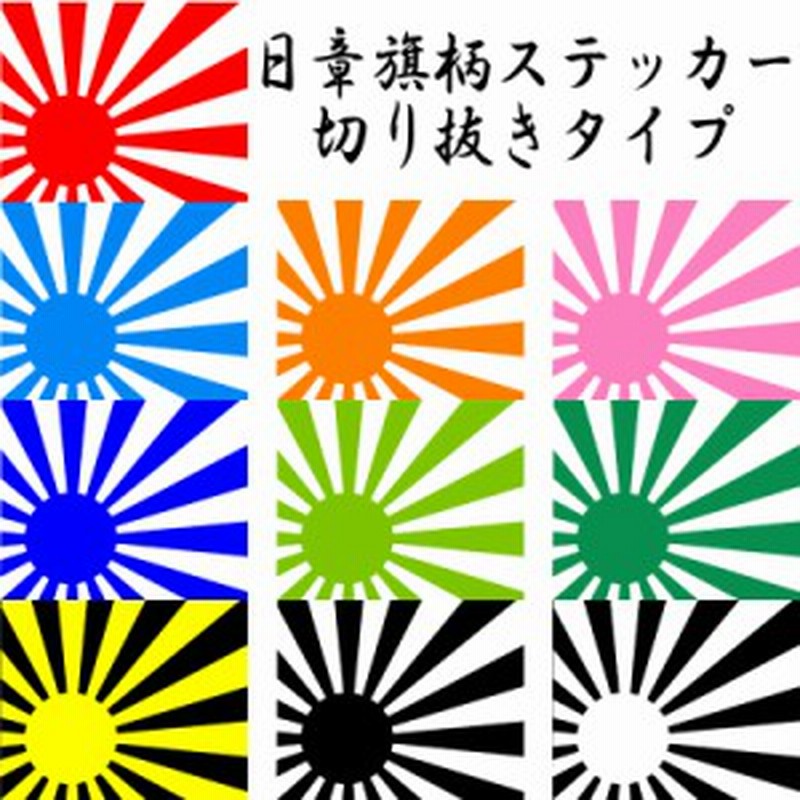 日章旗柄ステッカー
切り抜きタイプ